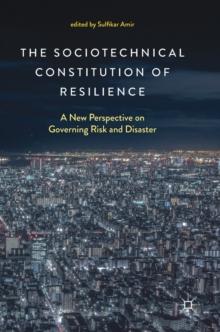 edited by Sulfikar Amir

THE SOCIOTECHNICAL CONSTITUTION OF RESILIENCE

A New Perspective on Governing Risk and Disaster